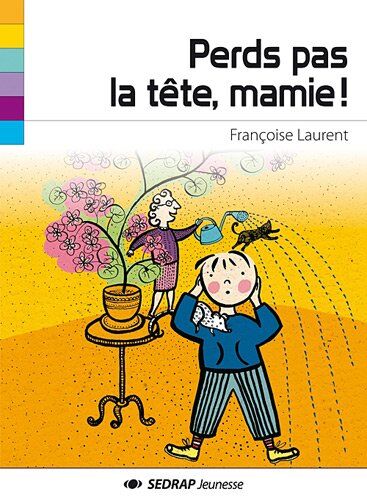 Perds pas la tête, mamie !

Françoise Laurent

SEDRAP Jeunesse